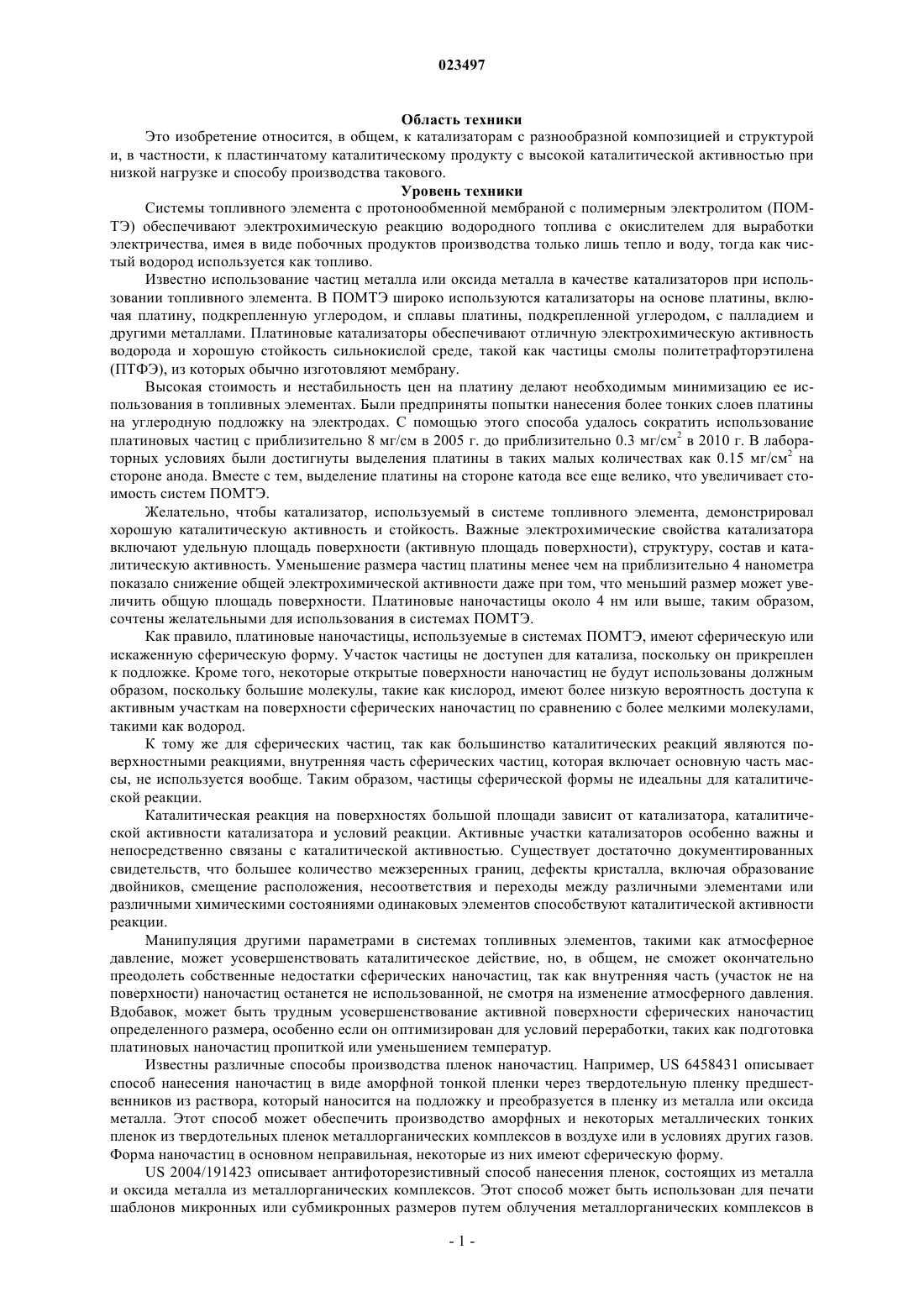 023497

Область техники

Это изобретение относится, в общем, к катализаторам с разнообразной композицией и структурой и, в частности, к пластинчатому каталитическому продукту с высокой каталитической активностью при низкой нагрузке и способу производства такового.

Уровень техники

Системы топливного элемента с протонообменной мембраной с полимерным электролитом (ПОМТЭ) обеспечивают электрохимическую реакцию водородного топлива с окислителем для выработки электричества, имея в виде побочных продуктов производства только лишь тепло и воду, тогда как чистый водород используется как топливо.

Известно использование частиц металла или оксида металла в качестве катализаторов при использовании топливного элемента. В ПОМТЭ широко используются катализаторы на основе платины, включая платину, подкрепленную углеродом, и сплавы платины, подкрепленной углеродом, с палладием и другими металлами. Платиновые катализаторы обеспечивают отличную электрохимическую активность водорода и хорошую стойкость сильнокислой среде, такой как частицы смолы политетрафторэтилена (ПТФЭ), из которых обычно изготовляют мембрану.

Высокая стоимость и нестабильность цен на платину делают необходимым минимизацию ее использования в топливных элементах. Были предприняты попытки нанесения более тонких слоев платины на углеродную подложку на электродах. С помощью этого способа удалось сократить использование платиновых частиц с приблизительно 8 мг/см в 2005 г. до приблизительно 0.3 мг/см$^2$ в 2010 г. В лабораторных условиях были достигнуты выделения платины в таких малых количествах как 0.15 мг/см$^2$ на стороне анода. Вместе с тем, выделение платины на стороне катода все еще велико, что увеличивает стоимость систем ПОМТЭ.

Желательно, чтобы катализатор, используемый в системе топливного элемента, демонстрировал хорошую каталитическую активность и стойкость. Важные электрохимические свойства катализатора включают удельную площадь поверхности (активную площадь поверхности), структуру, состав и каталитическую активность. Уменьшение размера частиц платины менее чем на приблизительно 4 нанометра показало снижение общей электрохимической активности даже при том, что меньший размер может увеличить общую площадь поверхности. Платиновые наночастицы около 4 нм или выше, таким образом, сочтены желательными для использования в системах ПОМТЭ.

Как правило, платиновые наночастицы, используемые в системах ПОМТЭ, имеют сферическую или искаженную сферическую форму. Участок частицы не доступен для катализа, поскольку он прикреплен к подложке. Кроме того, некоторые открытые поверхности наночастиц не будут использованы должным образом, поскольку большие молекулы, такие как кислород, имеют более низкую вероятность доступа к активным участкам на поверхности сферических наночастиц по сравнению с более мелкими молекулами, такими как водород.

К тому же для сферических частиц, так как большинство каталитических реакций являются поверхностными реакциями, внутренняя часть сферических частиц, которая включает основную часть массы, не используется вообще. Таким образом, частицы сферической формы не идеальны для каталитической реакции.

Каталитическая реакция на поверхностях большой площади зависит от катализатора, каталитической активности катализатора и условий реакции. Активные участки катализаторов особенно важны и непосредственно связаны с каталитической активностью. Существует достаточно документированных свидетельств, что большее количество межзеренных границ, дефекты кристалла, включая образование двойников, смещение расположения, несоответствия и переходы между различными элементами или различными химическими состояниями одинаковых элементов способствуют каталитической активности реакции.

Манипуляция другими параметрами в системах топливных элементов, такими как атмосферное давление, может усовершенствовать каталитическое действие, но, в общем, не сможет окончательно преодолеть собственные недостатки сферических наночастиц, так как внутренняя часть (участок не на поверхности) наночастиц останется не использованной, не смотря на изменение атмосферного давления. Вдобавок, может быть трудным усовершенствование активной поверхности сферических наночастиц определенного размера, особенно если он оптимизирован для условий переработки, таких как подготовка платиновых наночастиц пропиткой или уменьшением температур.

Известны различные способы производства пленок наночастиц. Например, US 6458431 описывает способ нанесения наночастиц в виде аморфной тонкой пленки через твердотельную пленку предшественников из раствора, который наносится на подложку и преобразуется в пленку из металла или оксида металла. Этот способ может обеспечить производство аморфных и некоторых металлических тонких пленок из твердотельных пленок металлорганических комплексов в воздухе или в условиях других газов. Форма наночастиц в основном неправильная, некоторые из них имеют сферическую форму.

US 2004/191423 описывает антифоторезистивный способ нанесения пленок, состоящих из металла и оксида металла из металлорганических комплексов. Этот способ может быть использован для печати шаблонов микронных или субмикронных размеров путем облучения металлорганических комплексов в

- 1 -